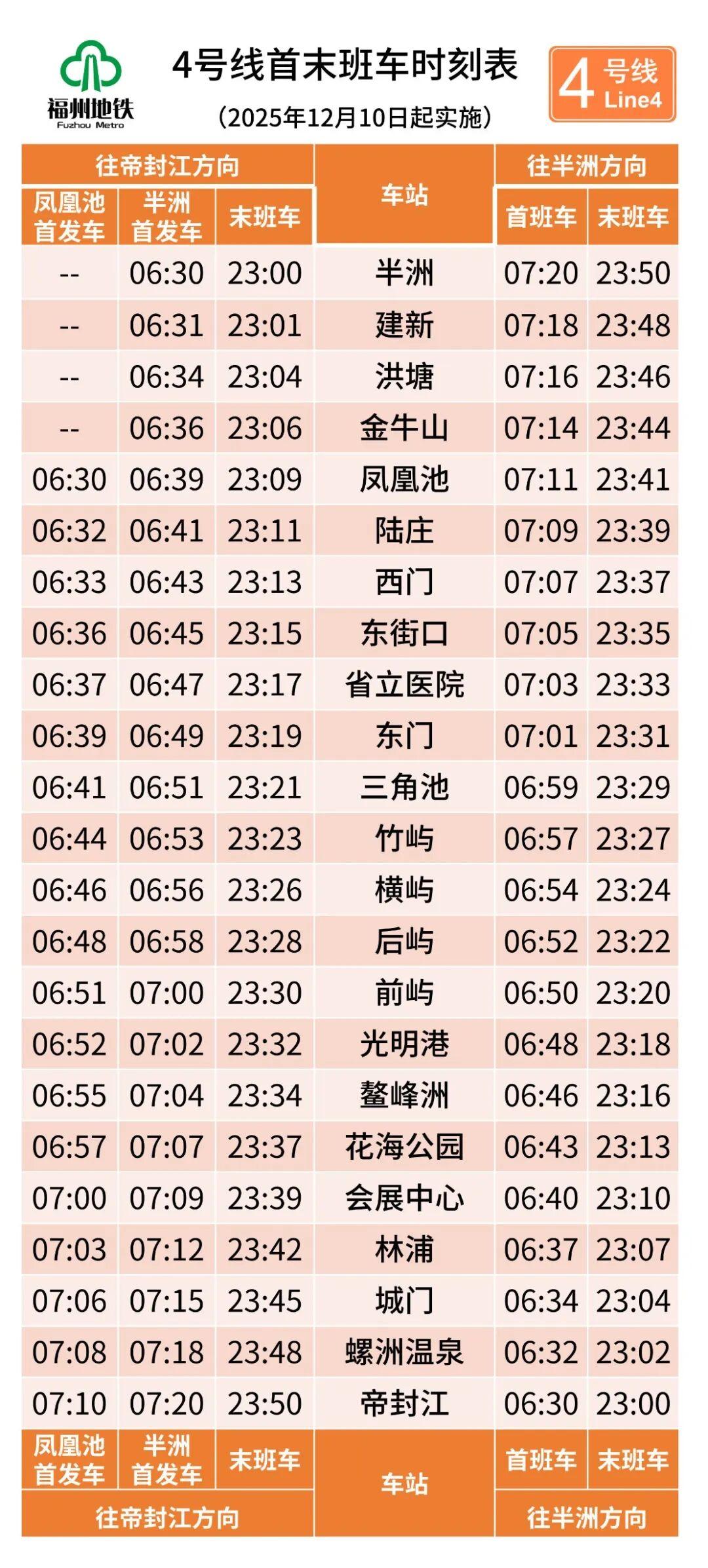 福州地铁
Fuzhou Metro

4号线首末班车时刻表
（2025年12月10日起实施）

4 号线 Line4

| 往帝封江方向 | | | 车站 | 往半洲方向 | |
|---|---|---|---|---|---|
| 凤凰池首发车 | 半洲首发车 | 末班车 | | 首班车 | 末班车 |
| -- | 06:30 | 23:00 | 半洲 | 07:20 | 23:50 |
| -- | 06:31 | 23:01 | 建新 | 07:18 | 23:48 |
| -- | 06:34 | 23:04 | 洪塘 | 07:16 | 23:46 |
| -- | 06:36 | 23:06 | 金牛山 | 07:14 | 23:44 |
| 06:30 | 06:39 | 23:09 | 凤凰池 | 07:11 | 23:41 |
| 06:32 | 06:41 | 23:11 | 陆庄 | 07:09 | 23:39 |
| 06:33 | 06:43 | 23:13 | 西门 | 07:07 | 23:37 |
| 06:36 | 06:45 | 23:15 | 东街口 | 07:05 | 23:35 |
| 06:37 | 06:47 | 23:17 | 省立医院 | 07:03 | 23:33 |
| 06:39 | 06:49 | 23:19 | 东门 | 07:01 | 23:31 |
| 06:41 | 06:51 | 23:21 | 三角池 | 06:59 | 23:29 |
| 06:44 | 06:53 | 23:23 | 竹屿 | 06:57 | 23:27 |
| 06:46 | 06:56 | 23:26 | 横屿 | 06:54 | 23:24 |
| 06:48 | 06:58 | 23:28 | 后屿 | 06:52 | 23:22 |
| 06:51 | 07:00 | 23:30 | 前屿 | 06:50 | 23:20 |
| 06:52 | 07:02 | 23:32 | 光明港 | 06:48 | 23:18 |
| 06:55 | 07:04 | 23:34 | 鳌峰洲 | 06:46 | 23:16 |
| 06:57 | 07:07 | 23:37 | 花海公园 | 06:43 | 23:13 |
| 07:00 | 07:09 | 23:39 | 会展中心 | 06:40 | 23:10 |
| 07:03 | 07:12 | 23:42 | 林浦 | 06:37 | 23:07 |
| 07:06 | 07:15 | 23:45 | 城门 | 06:34 | 23:04 |
| 07:08 | 07:18 | 23:48 | 螺洲温泉 | 06:32 | 23:02 |
| 07:10 | 07:20 | 23:50 | 帝封江 | 06:30 | 23:00 |
| 凤凰池首发车 | 半洲首发车 | 末班车 | 车站 | 首班车 | 末班车 |
| 往帝封江方向 | | | | 往半洲方向 | |